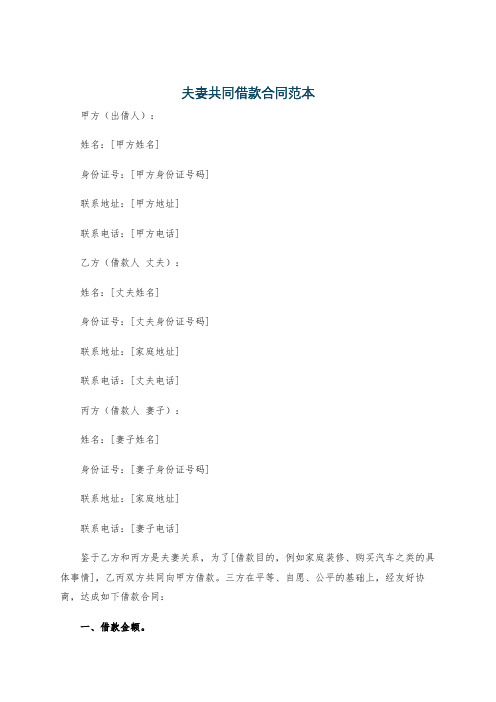 夫妻共同借款合同范本

甲方（出借人）：

姓名：[甲方姓名]

身份证号：[甲方身份证号码]

联系地址：[甲方地址]

联系电话：[甲方电话]

乙方（借款人 丈夫）：

姓名：[丈夫姓名]

身份证号：[丈夫身份证号码]

联系地址：[家庭地址]

联系电话：[丈夫电话]

丙方（借款人 妻子）：

姓名：[妻子姓名]

身份证号：[妻子身份证号码]

联系地址：[家庭地址]

联系电话：[妻子电话]

鉴于乙方和丙方是夫妻关系，为了[借款目的，例如家庭装修、购买汽车之类的具体事情]，乙丙双方共同向甲方借款。三方在平等、自愿、公平的基础上，经友好协商，达成如下借款合同：

一、借款金额。